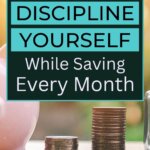 DISCIPLINE YOURSELF

While Saving Every Month